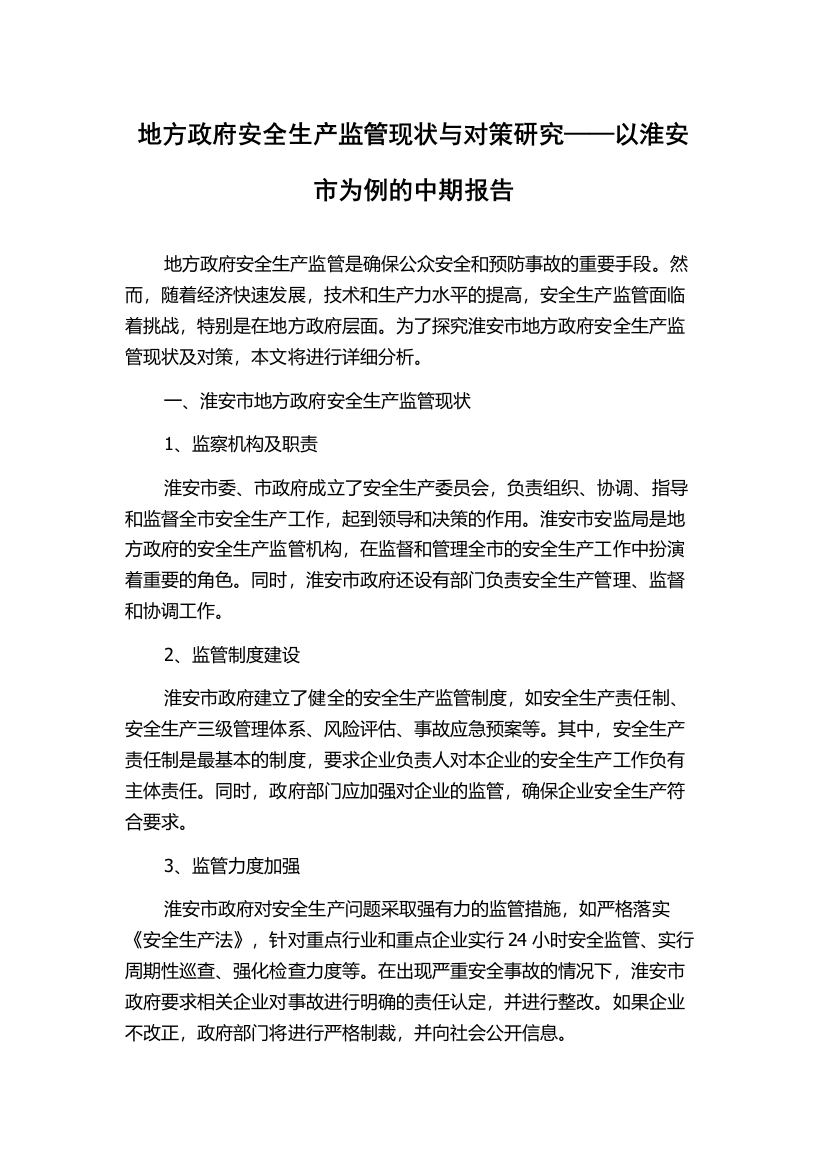 地方政府安全生产监管现状与对策研究——以淮安市为例的中期报告

地方政府安全生产监管是确保公众安全和预防事故的重要手段。然而，随着经济快速发展，技术和生产力水平的提高，安全生产监管面临着挑战，特别是在地方政府层面。为了探究淮安市地方政府安全生产监管现状及对策，本文将进行详细分析。

一、淮安市地方政府安全生产监管现状

1、监察机构及职责

淮安市委、市政府成立了安全生产委员会，负责组织、协调、指导和监督全市安全生产工作，起到领导和决策的作用。淮安市安监局是地方政府的安全生产监管机构，在监督和管理全市的安全生产工作中扮演着重要的角色。同时，淮安市政府还设有部门负责安全生产管理、监督和协调工作。

2、监管制度建设

淮安市政府建立了健全的安全生产监管制度，如安全生产责任制、安全生产三级管理体系、风险评估、事故应急预案等。其中，安全生产责任制是最基本的制度，要求企业负责人对本企业的安全生产工作负有主体责任。同时，政府部门应加强对企业的监管，确保企业安全生产符合要求。

3、监管力度加强

淮安市政府对安全生产问题采取强有力的监管措施，如严格落实《安全生产法》，针对重点行业和重点企业实行 24 小时安全监管、实行周期性巡查、强化检查力度等。在出现严重安全事故的情况下，淮安市政府要求相关企业对事故进行明确的责任认定，并进行整改。如果企业不改正，政府部门将进行严格制裁，并向社会公开信息。